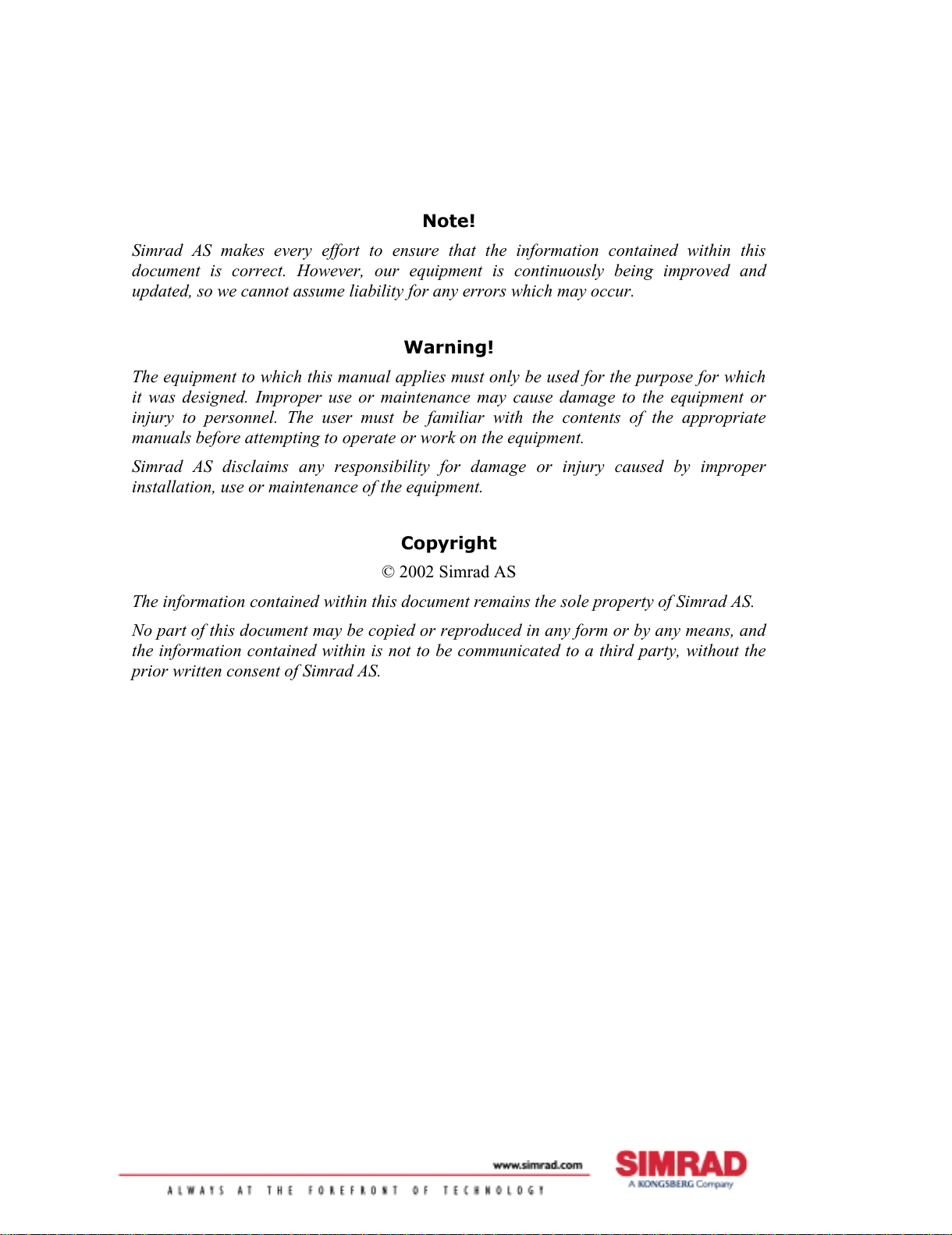 Note!

Simrad AS makes every effort to ensure that the information contained within this document is correct. However, our equipment is continuously being improved and updated, so we cannot assume liability for any errors which may occur.

Warning!

The equipment to which this manual applies must only be used for the purpose for which it was designed. Improper use or maintenance may cause damage to the equipment or injury to personnel. The user must be familiar with the contents of the appropriate manuals before attempting to operate or work on the equipment.

Simrad AS disclaims any responsibility for damage or injury caused by improper installation, use or maintenance of the equipment.

Copyright

© 2002 Simrad AS

The information contained within this document remains the sole property of Simrad AS.

No part of this document may be copied or reproduced in any form or by any means, and the information contained within is not to be communicated to a third party, without the prior written consent of Simrad AS.

www.simrad.com

ALWAYS AT THE FOREFRONT OF TECHNOLOGY

SIMRAD

A KONGSBERG Company